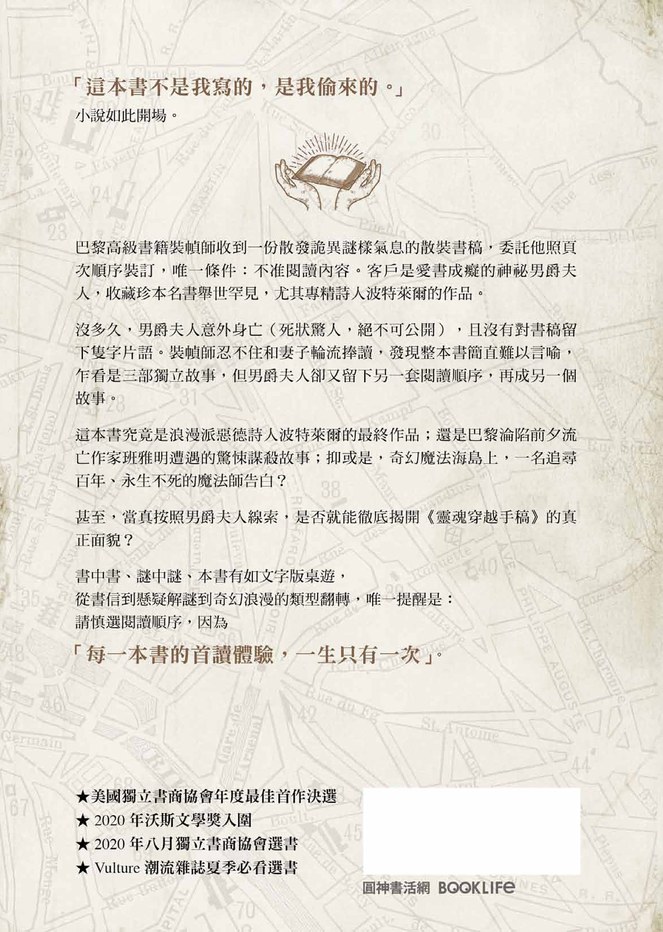 「這本書不是我寫的，是我偷來的。」
小說如此開場。

巴黎高級書籍裝幀師收到一份散發詭異謎樣氣息的散裝書稿，委託他照頁次順序裝訂，唯一條件：不准閱讀內容。客戶是愛書成癡的神祕男爵夫人，收藏珍本名書舉世罕見，尤其專精詩人波特萊爾的作品。

沒多久，男爵夫人意外身亡（死狀驚人，絕不可公開），且沒有對書稿留下隻字片語。裝幀師忍不住和妻子輪流捧讀，發現整本書簡直難以言喻，乍看是三部獨立故事，但男爵夫人卻又留下另一套閱讀順序，再成另一個故事。

這本書究竟是浪漫派惡德詩人波特萊爾的最終作品；還是巴黎淪陷前夕流亡作家班雅明遭遇的驚悚謀殺故事；抑或是，奇幻魔法海島上，一名追尋百年、永生不死的魔法師告白？

甚至，當真按照男爵夫人線索，是否就能徹底揭開《靈魂穿越手稿》的真正面貌？

書中書、謎中謎、本書有如文字版桌遊，
從書信到懸疑解謎到奇幻浪漫的類型翻轉，唯一提醒是：
請慎選閱讀順序，因為
「每一本書的首讀體驗，一生只有一次」。

★美國獨立書商協會年度最佳首作決選
★ 2020 年沃斯文學獎入圍
★ 2020 年八月獨立書商協會選書
★ Vulture 潮流雜誌夏季必看選書

圓神書活網 BOOKLIFE